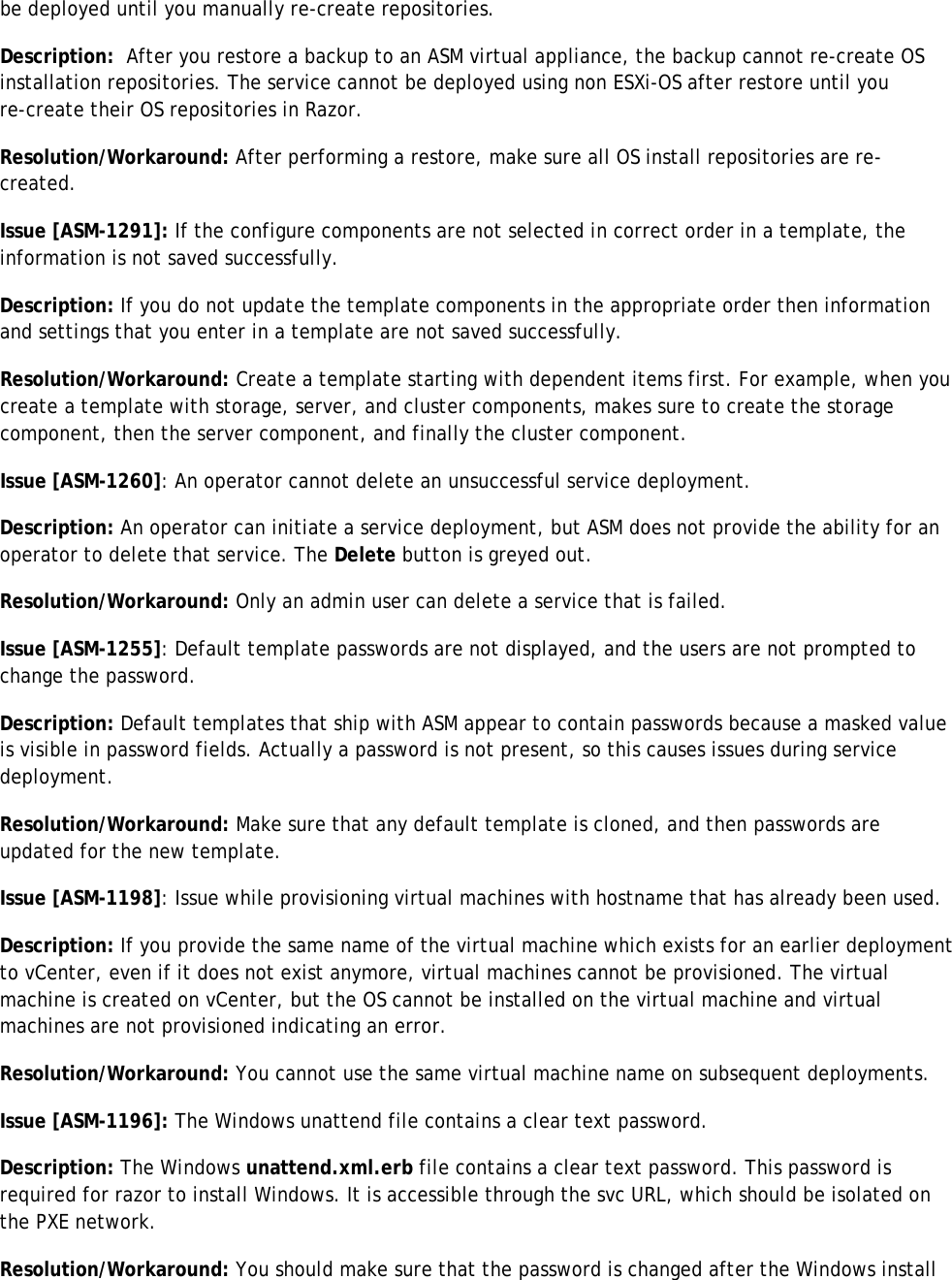 be deployed until you manually re-create repositories.

Description: After you restore a backup to an ASM virtual appliance, the backup cannot re-create OS installation repositories. The service cannot be deployed using non ESXi-OS after restore until you re-create their OS repositories in Razor.

Resolution/Workaround: After performing a restore, make sure all OS install repositories are re-created.

Issue [ASM-1291]: If the configure components are not selected in correct order in a template, the information is not saved successfully.

Description: If you do not update the template components in the appropriate order then information and settings that you enter in a template are not saved successfully.

Resolution/Workaround: Create a template starting with dependent items first. For example, when you create a template with storage, server, and cluster components, makes sure to create the storage component, then the server component, and finally the cluster component.

Issue [ASM-1260]: An operator cannot delete an unsuccessful service deployment.

Description: An operator can initiate a service deployment, but ASM does not provide the ability for an operator to delete that service. The Delete button is greyed out.

Resolution/Workaround: Only an admin user can delete a service that is failed.

Issue [ASM-1255]: Default template passwords are not displayed, and the users are not prompted to change the password.

Description: Default templates that ship with ASM appear to contain passwords because a masked value is visible in password fields. Actually a password is not present, so this causes issues during service deployment.

Resolution/Workaround: Make sure that any default template is cloned, and then passwords are updated for the new template.

Issue [ASM-1198]: Issue while provisioning virtual machines with hostname that has already been used.

Description: If you provide the same name of the virtual machine which exists for an earlier deployment to vCenter, even if it does not exist anymore, virtual machines cannot be provisioned. The virtual machine is created on vCenter, but the OS cannot be installed on the virtual machine and virtual machines are not provisioned indicating an error.

Resolution/Workaround: You cannot use the same virtual machine name on subsequent deployments.

Issue [ASM-1196]: The Windows unattend file contains a clear text password.

Description: The Windows unattend.xml.erb file contains a clear text password. This password is required for razor to install Windows. It is accessible through the svc URL, which should be isolated on the PXE network.

Resolution/Workaround: You should make sure that the password is changed after the Windows install